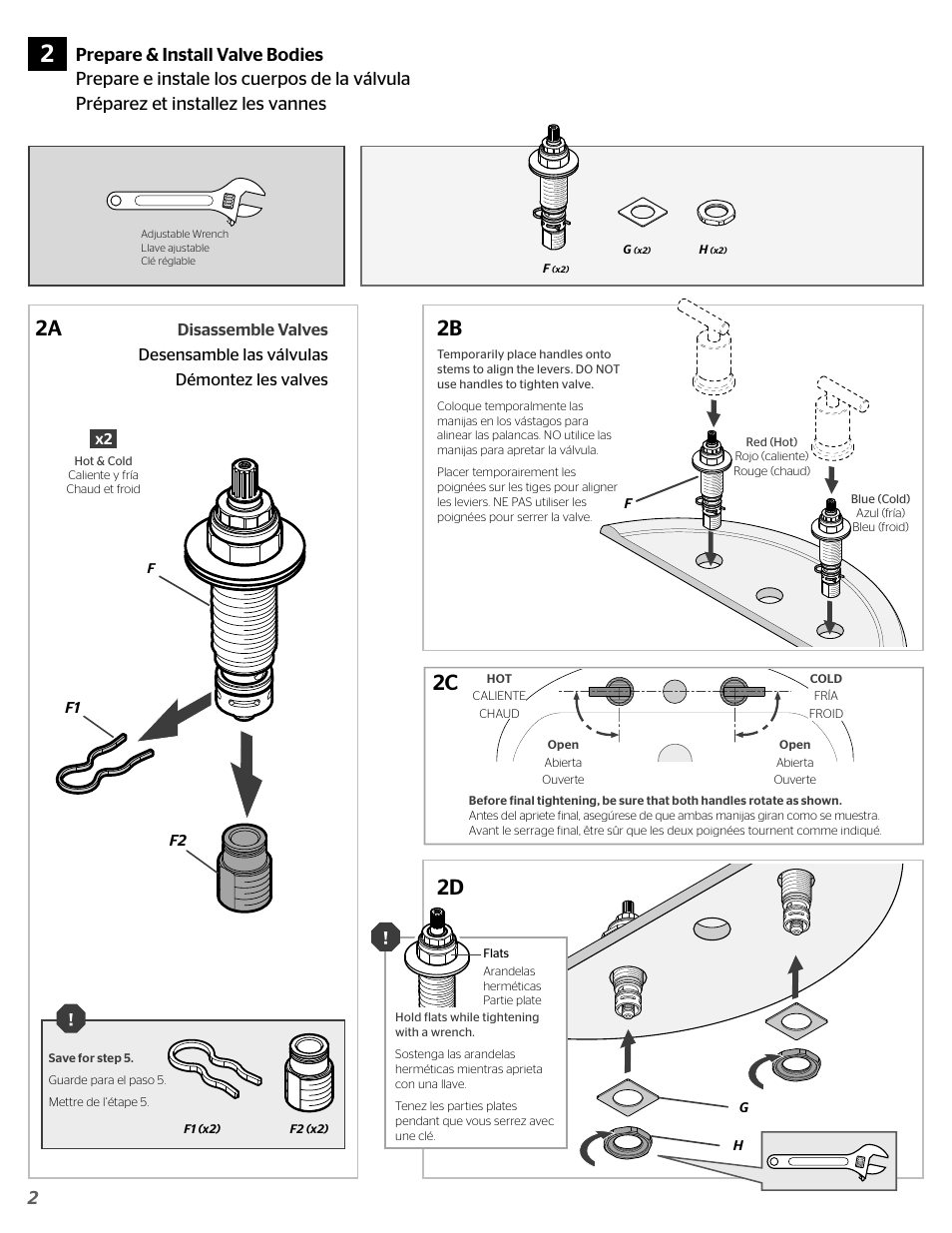 2 Prepare & Install Valve Bodies
Prepare e instale los cuerpos de la válvula
Préparez et installez les vannes

Adjustable Wrench
Llave ajustable
Clé réglable

F (x2)
G (x2)
H (x2)

2A
Disassemble Valves
Desensamble las válvulas
Démontez les valves

x2
Hot & Cold
Caliente y fría
Chaud et froid

F
F1
F2

!
Save for step 5.
Guarde para el paso 5.
Mettre de l'étape 5.
F1 (x2)
F2 (x2)

2B
Temporarily place handles onto stems to align the levers. DO NOT use handles to tighten valve.

Coloque temporalmente las manijas en los vástagos para alinear las palancas. NO utilice las manijas para apretar la válvula.

Placer temporairement les poignées sur les tiges pour aligner les leviers. NE PAS utiliser les poignées pour serrer la valve.

F
Red (Hot)
Rojo (caliente)
Rouge (chaud)
Blue (Cold)
Azul (fría)
Bleu (froid)

2C
HOT
CALIENTE
CHAUD
COLD
FRÍA
FROID
Open
Abierta
Ouverte
Open
Abierta
Ouverte

Before final tightening, be sure that both handles rotate as shown.
Antes del apriete final, asegúrese de que ambas manijas giran como se muestra.
Avant le serrage final, être sûr que les deux poignées tournent comme indiqué.

2D
!
Flats
Arandelas herméticas
Partie plate
Hold flats while tightening with a wrench.

Sostenga las arandelas herméticas mientras aprieta con una llave.

Tenez les parties plates pendant que vous serrez avec une clé.

G
H

2